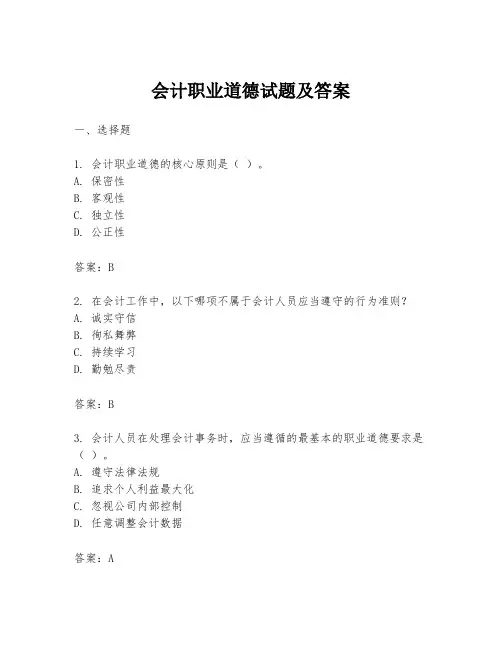 会计职业道德试题及答案

一、选择题

1. 会计职业道德的核心原则是（ ）。
A. 保密性
B. 客观性
C. 独立性
D. 公正性

答案：B

2. 在会计工作中，以下哪项不属于会计人员应当遵守的行为准则？
A. 诚实守信
B. 徇私舞弊
C. 持续学习
D. 勤勉尽责

答案：B

3. 会计人员在处理会计事务时，应当遵循的最基本的职业道德要求是（ ）。
A. 遵守法律法规
B. 追求个人利益最大化
C. 忽视公司内部控制
D. 任意调整会计数据

答案：A